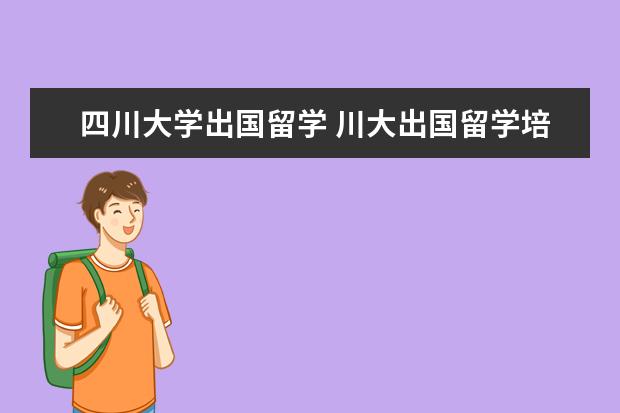 四川大学出国留学 川大出国留学培